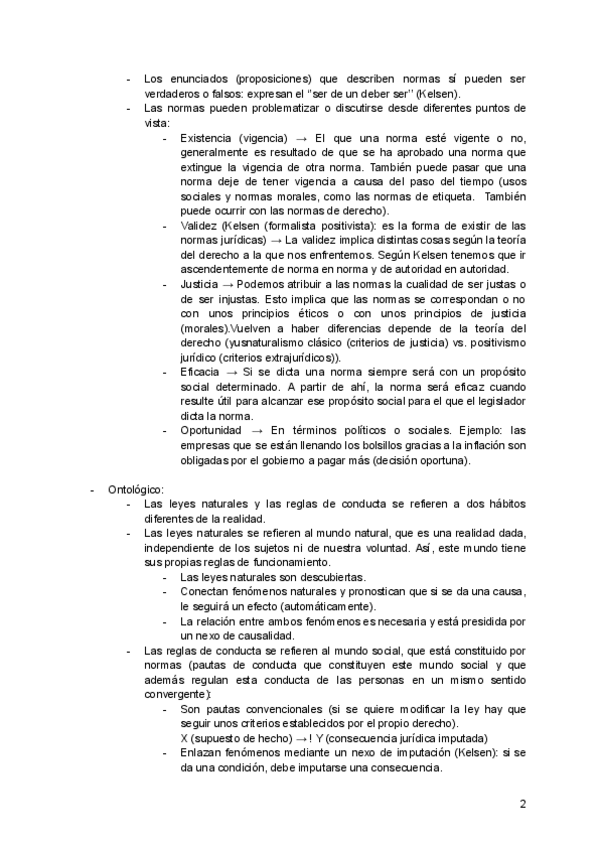 - Los enunciados (proposiciones) que describen normas sí pueden ser verdaderos o falsos: expresan el "ser de un deber ser" (Kelsen).
- Las normas pueden problematizar o discutirse desde diferentes puntos de vista:
  - Existencia (vigencia) → El que una norma esté vigente o no, generalmente es resultado de que se ha aprobado una norma que extingue la vigencia de otra norma. También puede pasar que una norma deje de tener vigencia a causa del paso del tiempo (usos sociales y normas morales, como las normas de etiqueta. También puede ocurrir con las normas de derecho).
  - Validez (Kelsen (formalista positivista): es la forma de existir de las normas jurídicas) → La validez implica distintas cosas según la teoría del derecho a la que nos enfrentemos. Según Kelsen tenemos que ir ascendentemente de norma en norma y de autoridad en autoridad.
  - Justicia → Podemos atribuir a las normas la cualidad de ser justas o de ser injustas. Esto implica que las normas se correspondan o no con unos principios éticos o con unos principios de justicia (morales).Vuelven a haber diferencias depende de la teoría del derecho (yusnaturalismo clásico (criterios de justicia) vs. positivismo jurídico (criterios extrajurídicos)).
  - Eficacia → Si se dicta una norma siempre será con un propósito social determinado. A partir de ahí, la norma será eficaz cuando resulte útil para alcanzar ese propósito social para el que el legislador dicta la norma.
  - Oportunidad → En términos políticos o sociales. Ejemplo: las empresas que se están llenando los bolsillos gracias a la inflación son obligadas por el gobierno a pagar más (decisión oportuna).

- Ontológico:
  - Las leyes naturales y las reglas de conducta se refieren a dos hábitos diferentes de la realidad.
  - Las leyes naturales se refieren al mundo natural, que es una realidad dada, independiente de los sujetos ni de nuestra voluntad. Así, este mundo tiene sus propias reglas de funcionamiento.
    - Las leyes naturales son descubiertas.
    - Conectan fenómenos naturales y pronostican que si se da una causa, le seguirá un efecto (automáticamente).
    - La relación entre ambos fenómenos es necesaria y está presidida por un nexo de causalidad.
  - Las reglas de conducta se refieren al mundo social, que está constituido por normas (pautas de conducta que constituyen este mundo social y que además regulan esta conducta de las personas en un mismo sentido convergente):
    - Son pautas convencionales (si se quiere modificar la ley hay que seguir unos criterios establecidos por el propio derecho). X (supuesto de hecho) →! Y (consecuencia jurídica imputada)
    - Enlazan fenómenos mediante un nexo de imputación (Kelsen): si se da una condición, debe imputarse una consecuencia.

2